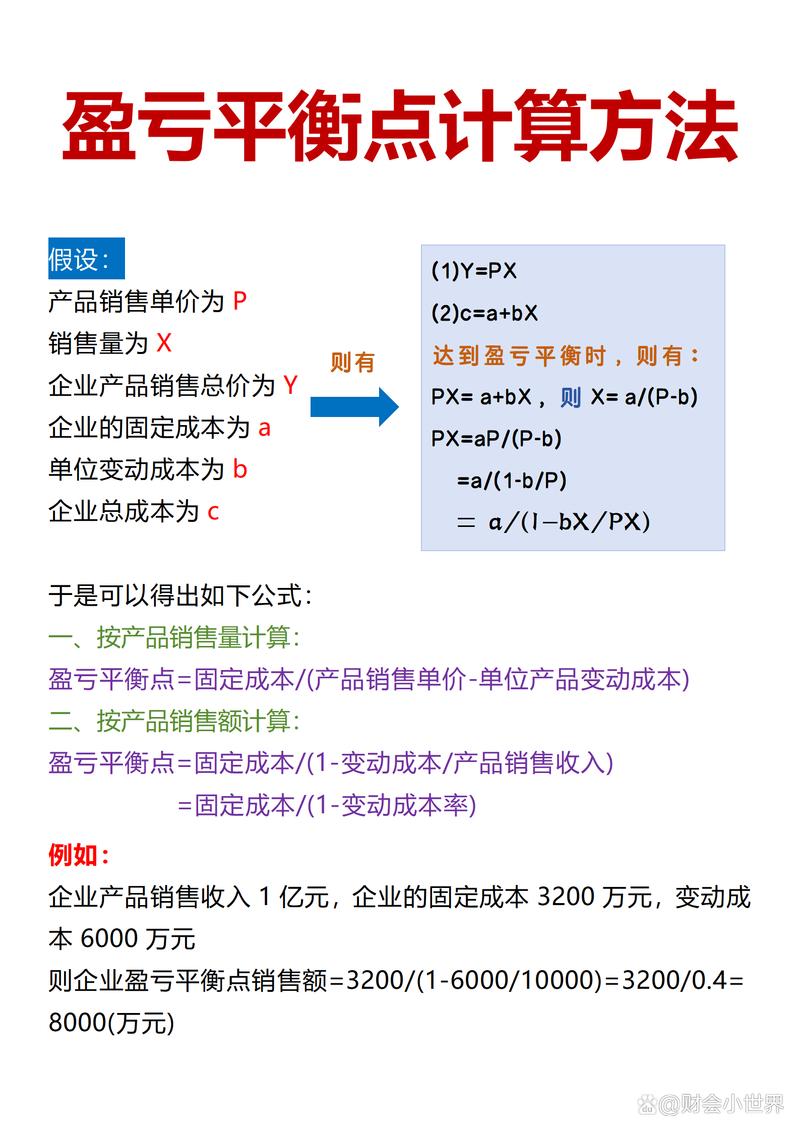 盈亏平衡点计算方法

假设：
产品销售单价为 P
销售量为 X
企业产品销售总价为 Y
企业的固定成本为 a
单位变动成本为 b
企业总成本为 c

则有

(1)Y=PX
(2)c=a+bX
达到盈亏平衡时，则有：
PX= a+bX，则 X= a/(P-b)
PX=aP/(P-b)
=a/(1-b/P)
= a/(1-bX/PX)

于是可以得出如下公式：
一、按产品销售量计算：
盈亏平衡点=固定成本/(产品销售单价-单位产品变动成本)
二、按产品销售额计算：
盈亏平衡点=固定成本/(1-变动成本/产品销售收入)
=固定成本/(1-变动成本率)

例如：
企业产品销售收入 1 亿元，企业的固定成本 3200 万元，变动成本 6000 万元
则企业盈亏平衡点销售额=3200/(1-6000/10000)=3200/0.4=8000(万元)

@财会小世界